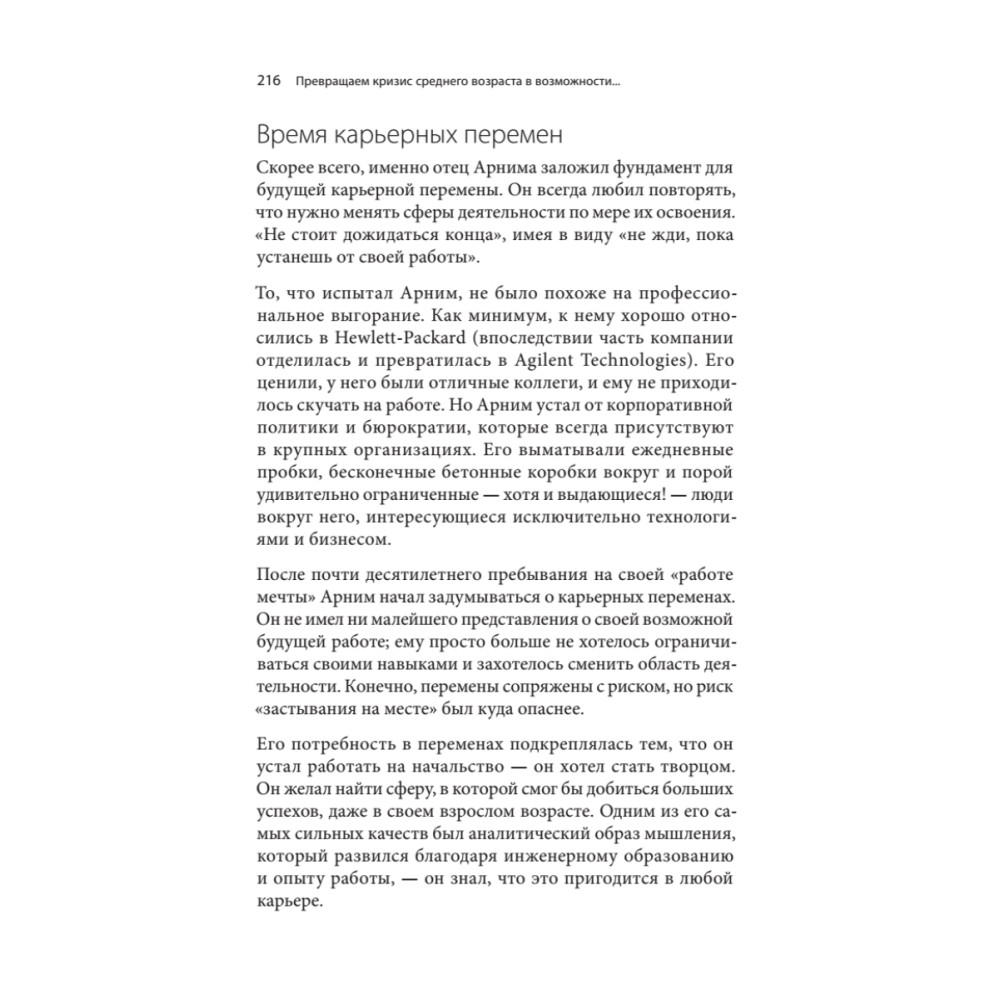 216 Превращаем кризис среднего возраста в возможности...

Время карьерных перемен

Скорее всего, именно отец Арнима заложил фундамент для будущей карьерной перемены. Он всегда любил повторять, что нужно менять сферы деятельности по мере их освоения. «Не стоит дожидаться конца», имея в виду «не жди, пока устанешь от своей работы».

То, что испытал Арним, не было похоже на профессиональное выгорание. Как минимум, к нему хорошо относились в Hewlett-Packard (впоследствии часть компании отделилась и превратилась в Agilent Technologies). Его ценили, у него были отличные коллеги, и ему не приходилось скучать на работе. Но Арним устал от корпоративной политики и бюрократии, которые всегда присутствуют в крупных организациях. Его выматывали ежедневные пробки, бесконечные бетонные коробки вокруг и порой удивительно ограниченные — хотя и выдающиеся! — люди вокруг него, интересующиеся исключительно технологиями и бизнесом.

После почти десятилетнего пребывания на своей «работе мечты» Арним начал задумываться о карьерных переменах. Он не имел ни малейшего представления о своей возможной будущей работе; ему просто больше не хотелось ограничиваться своими навыками и захотелось сменить область деятельности. Конечно, перемены сопряжены с риском, но риск «застывания на месте» был куда опаснее.

Его потребность в переменах подкреплялась тем, что он устал работать на начальство — он хотел стать творцом. Он желал найти сферу, в которой смог бы добиться больших успехов, даже в своем взрослом возрасте. Одним из его самых сильных качеств был аналитический образ мышления, который развился благодаря инженерному образованию и опыту работы, — он знал, что это пригодится в любой карьере.